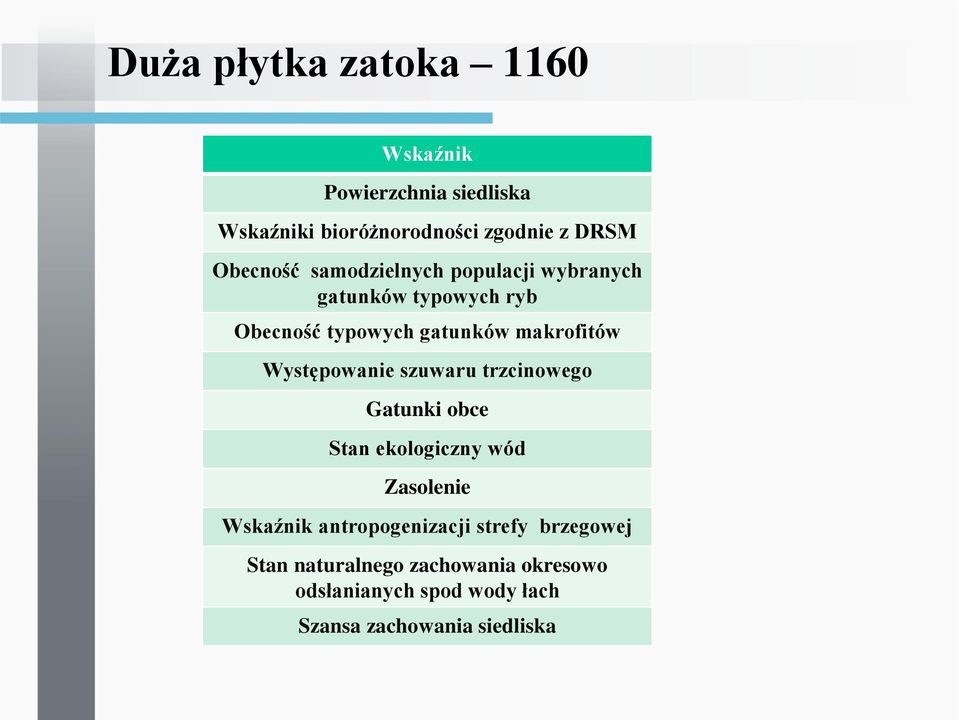 Duża płytka zatoka – 1160

| Wskaźnik |
|---|
| Powierzchnia siedliska |
| Wskaźniki bioróżnorodności zgodnie z DRSM |
| Obecność samodzielnych populacji wybranych gatunków typowych ryb |
| Obecność typowych gatunków makrofitów |
| Występowanie szuwaru trzcinowego |
| Gatunki obce |
| Stan ekologiczny wód |
| Zasolenie |
| Wskaźnik antropogenizacji strefy brzegowej |
| Stan naturalnego zachowania okresowo odsłanianych spod wody łach |
| Szansa zachowania siedliska |